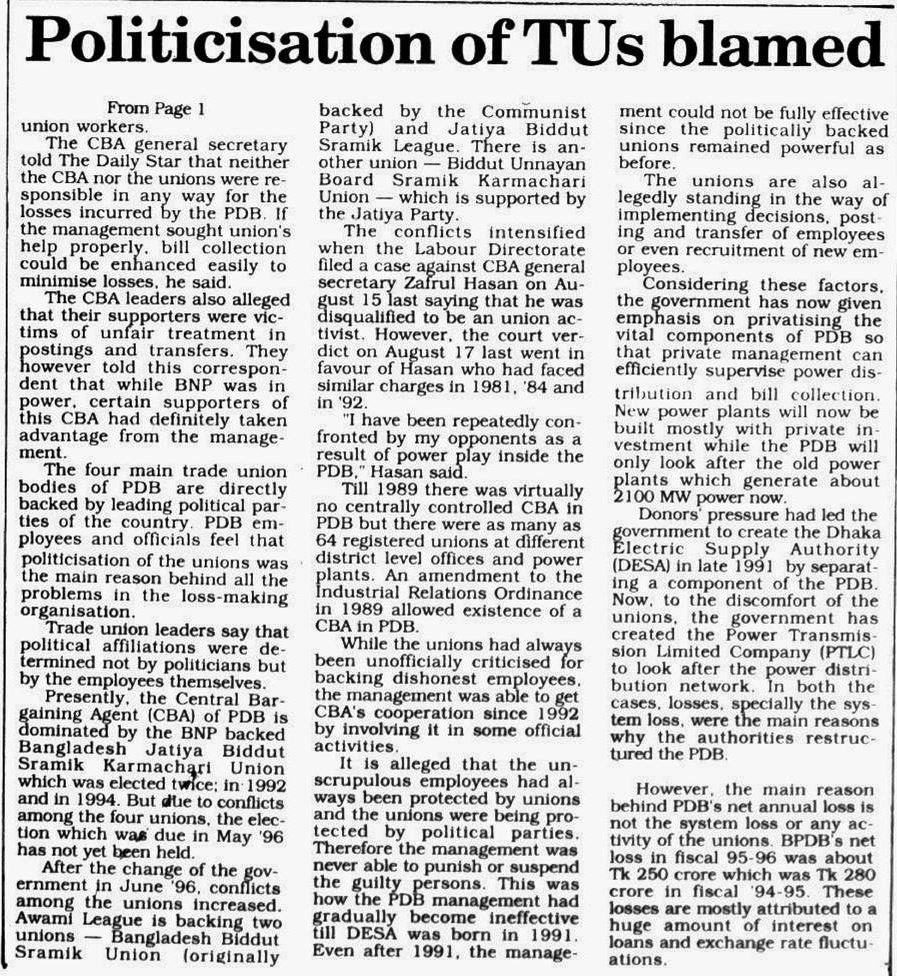 Politicisation of TUs blamed

From Page 1

union workers.

The CBA general secretary told The Daily Star that neither the CBA nor the unions were responsible in any way for the losses incurred by the PDB. If the management sought union's help properly, bill collection could be enhanced easily to minimise losses, he said.

The CBA leaders also alleged that their supporters were victims of unfair treatment in postings and transfers. They however told this correspondent that while BNP was in power, certain supporters of this CBA had definitely taken advantage from the management.

The four main trade union bodies of PDB are directly backed by leading political parties of the country. PDB employees and officials feel that politicisation of the unions was the main reason behind all the problems in the loss-making organisation.

Trade union leaders say that political affiliations were determined not by politicians but by the employees themselves.

Presently, the Central Bargaining Agent (CBA) of PDB is dominated by the BNP backed Bangladesh Jatiya Biddut Sramik Karmachari Union which was elected twice; in 1992 and in 1994. But due to conflicts among the four unions, the election which was due in May '96 has not yet been held.

After the change of the government in June '96, conflicts among the unions increased. Awami League is backing two unions — Bangladesh Biddut Sramik Union (originally backed by the Communist Party) and Jatiya Biddut Sramik League. There is another union — Biddut Unnayan Board Sramik Karmachari Union — which is supported by the Jatiya Party.

The conflicts intensified when the Labour Directorate filed a case against CBA general secretary Zafrul Hasan on August 15 last saying that he was disqualified to be an union activist. However, the court verdict on August 17 last went in favour of Hasan who had faced similar charges in 1981, '84 and in '92.

"I have been repeatedly confronted by my opponents as a result of power play inside the PDB," Hasan said.

Till 1989 there was virtually no centrally controlled CBA in PDB but there were as many as 64 registered unions at different district level offices and power plants. An amendment to the Industrial Relations Ordinance in 1989 allowed existence of a CBA in PDB.

While the unions had always been unofficially criticised for backing dishonest employees, the management was able to get CBA's cooperation since 1992 by involving it in some official activities.

It is alleged that the unscrupulous employees had always been protected by unions and the unions were being protected by political parties. Therefore the management was never able to punish or suspend the guilty persons. This was how the PDB management had gradually become ineffective till DESA was born in 1991. Even after 1991, the management could not be fully effective since the politically backed unions remained powerful as before.

The unions are also allegedly standing in the way of implementing decisions, posting and transfer of employees or even recruitment of new employees.

Considering these factors, the government has now given emphasis on privatising the vital components of PDB so that private management can efficiently supervise power distribution and bill collection. New power plants will now be built mostly with private investment while the PDB will only look after the old power plants which generate about 2100 MW power now.

Donors' pressure had led the government to create the Dhaka Electric Supply Authority (DESA) in late 1991 by separating a component of the PDB. Now, to the discomfort of the unions, the government has created the Power Transmission Limited Company (PTLC) to look after the power distribution network. In both the cases, losses, specially the system loss, were the main reasons why the authorities restructured the PDB.

However, the main reason behind PDB's net annual loss is not the system loss or any activity of the unions. BPDB's net loss in fiscal 95-96 was about Tk 250 crore which was Tk 280 crore in fiscal '94-95. These losses are mostly attributed to a huge amount of interest on loans and exchange rate fluctuations.